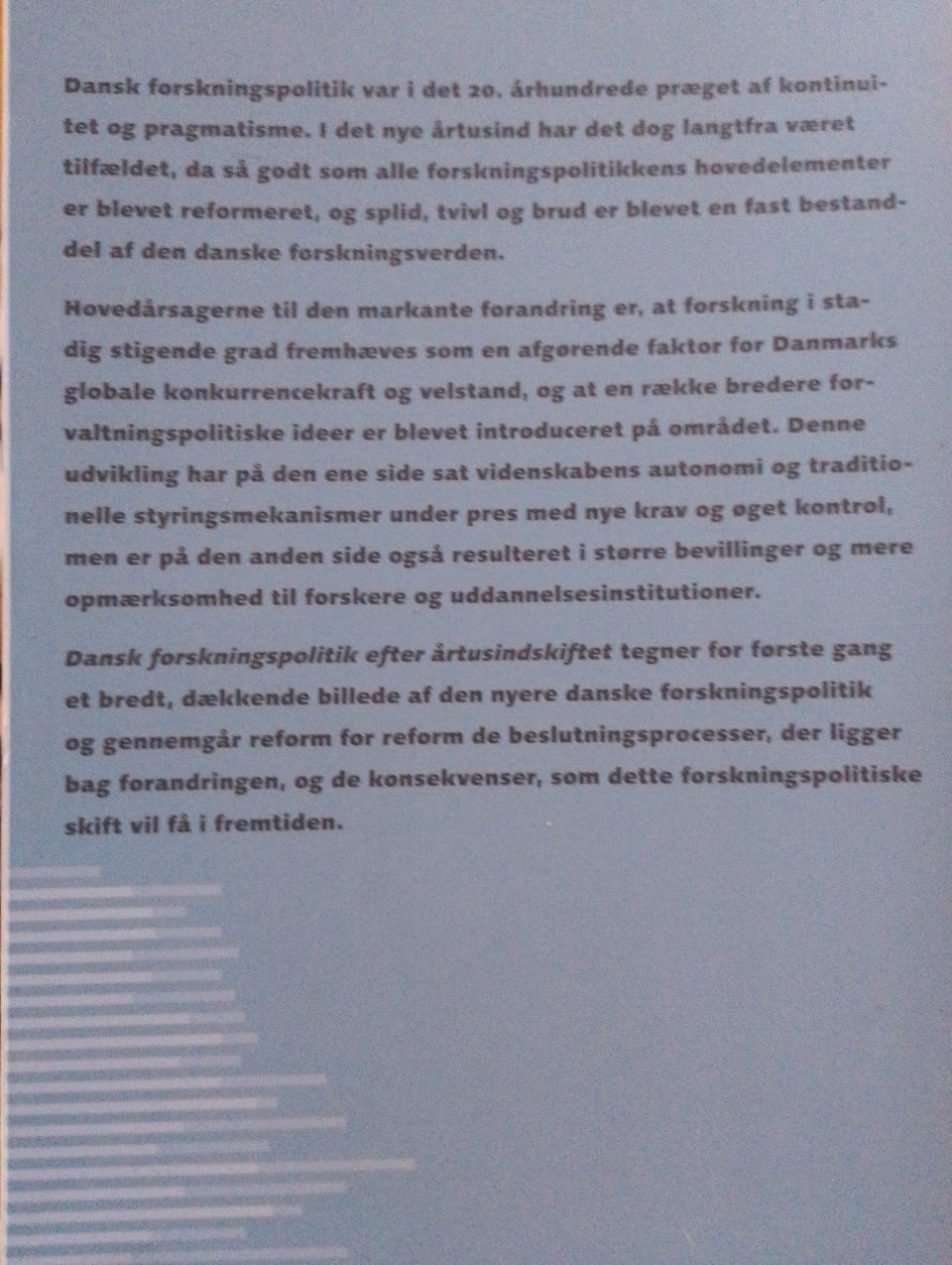 Dansk forskningspolitik var i det 20. århundrede præget af kontinuitet og pragmatisme. I det nye årtusind har det dog langtfra været tilfældet, da så godt som alle forskningspolitikkens hovedelementer er blevet reformeret, og splid, tvivl og brud er blevet en fast bestanddel af den danske forskningsverden.

Hovedårsagerne til den markante forandring er, at forskning i stadig stigende grad fremhæves som en afgørende faktor for Danmarks globale konkurrencekraft og velstand, og at en række bredere forvaltningspolitiske ideer er blevet introduceret på området. Denne udvikling har på den ene side sat videnskabens autonomi og traditionelle styringsmekanismer under pres med nye krav og øget kontrol, men er på den anden side også resulteret i større bevillinger og mere opmærksomhed til forskere og uddannelsesinstitutioner.

Dansk forskningspolitik efter årtusindskiftet tegner for første gang et bredt, dækkende billede af den nyere danske forskningspolitik og gennemgår reform for reform de beslutningsprocesser, der ligger bag forandringen, og de konsekvenser, som dette forskningspolitiske skift vil få i fremtiden.